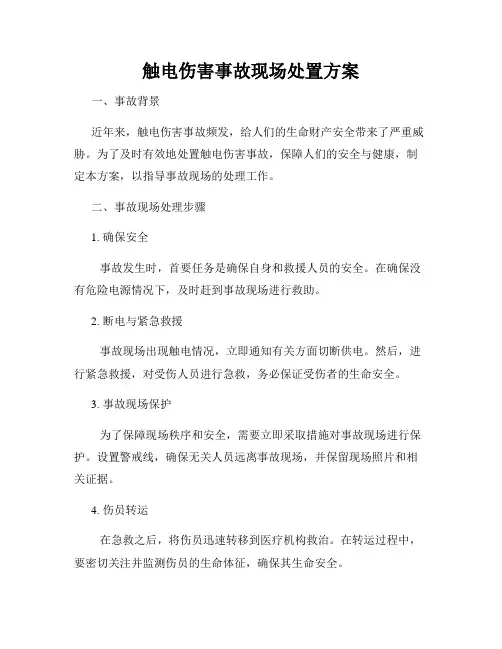 触电伤害事故现场处置方案

一、事故背景

近年来，触电伤害事故频发，给人们的生命财产安全带来了严重威胁。为了及时有效地处置触电伤害事故，保障人们的安全与健康，制定本方案，以指导事故现场的处理工作。

二、事故现场处理步骤

1. 确保安全

事故发生时，首要任务是确保自身和救援人员的安全。在确保没有危险电源情况下，及时赶到事故现场进行救助。

2. 断电与紧急救援

事故现场出现触电情况，立即通知有关方面切断供电。然后，进行紧急救援，对受伤人员进行急救，务必保证受伤者的生命安全。

3. 事故现场保护

为了保障现场秩序和安全，需要立即采取措施对事故现场进行保护。设置警戒线，确保无关人员远离事故现场，并保留现场照片和相关证据。

4. 伤员转运

在急救之后，将伤员迅速转移到医疗机构救治。在转运过程中，要密切关注并监测伤员的生命体征，确保其生命安全。